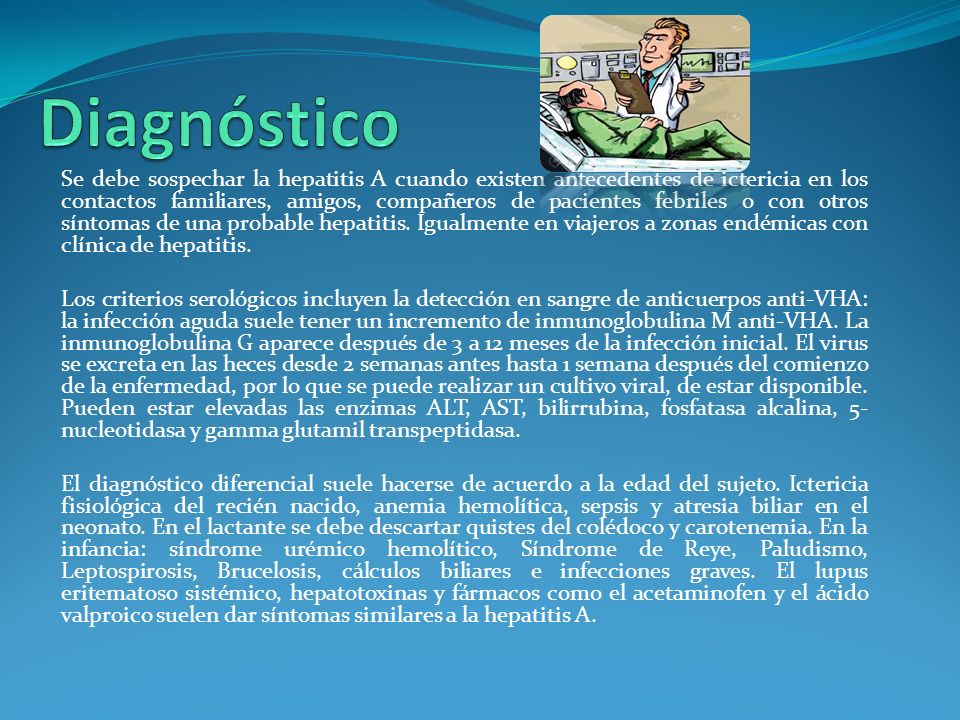 Diagnóstico

Se debe sospechar la hepatitis A cuando existen antecedentes de ictericia en los contactos familiares, amigos, compañeros de pacientes febriles o con otros síntomas de una probable hepatitis. Igualmente en viajeros a zonas endémicas con clínica de hepatitis.

Los criterios serológicos incluyen la detección en sangre de anticuerpos anti-VHA: la infección aguda suele tener un incremento de inmunoglobulina M anti-VHA. La inmunoglobulina G aparece después de 3 a 12 meses de la infección inicial. El virus se excreta en las heces desde 2 semanas antes hasta 1 semana después del comienzo de la enfermedad, por lo que se puede realizar un cultivo viral, de estar disponible. Pueden estar elevadas las enzimas ALT, AST, bilirrubina, fosfatasa alcalina, 5-nucleotidasa y gamma glutamil transpeptidasa.

El diagnóstico diferencial suele hacerse de acuerdo a la edad del sujeto. Ictericia fisiológica del recién nacido, anemia hemolítica, sepsis y atresia biliar en el neonato. En el lactante se debe descartar quistes del colédoco y carotenemia. En la infancia: síndrome urémico hemolítico, Síndrome de Reye, Paludismo, Leptospirosis, Brucelosis, cálculos biliares e infecciones graves. El lupus eritematoso sistémico, hepatotoxinas y fármacos como el acetaminofen y el ácido valproico suelen dar síntomas similares a la hepatitis A.